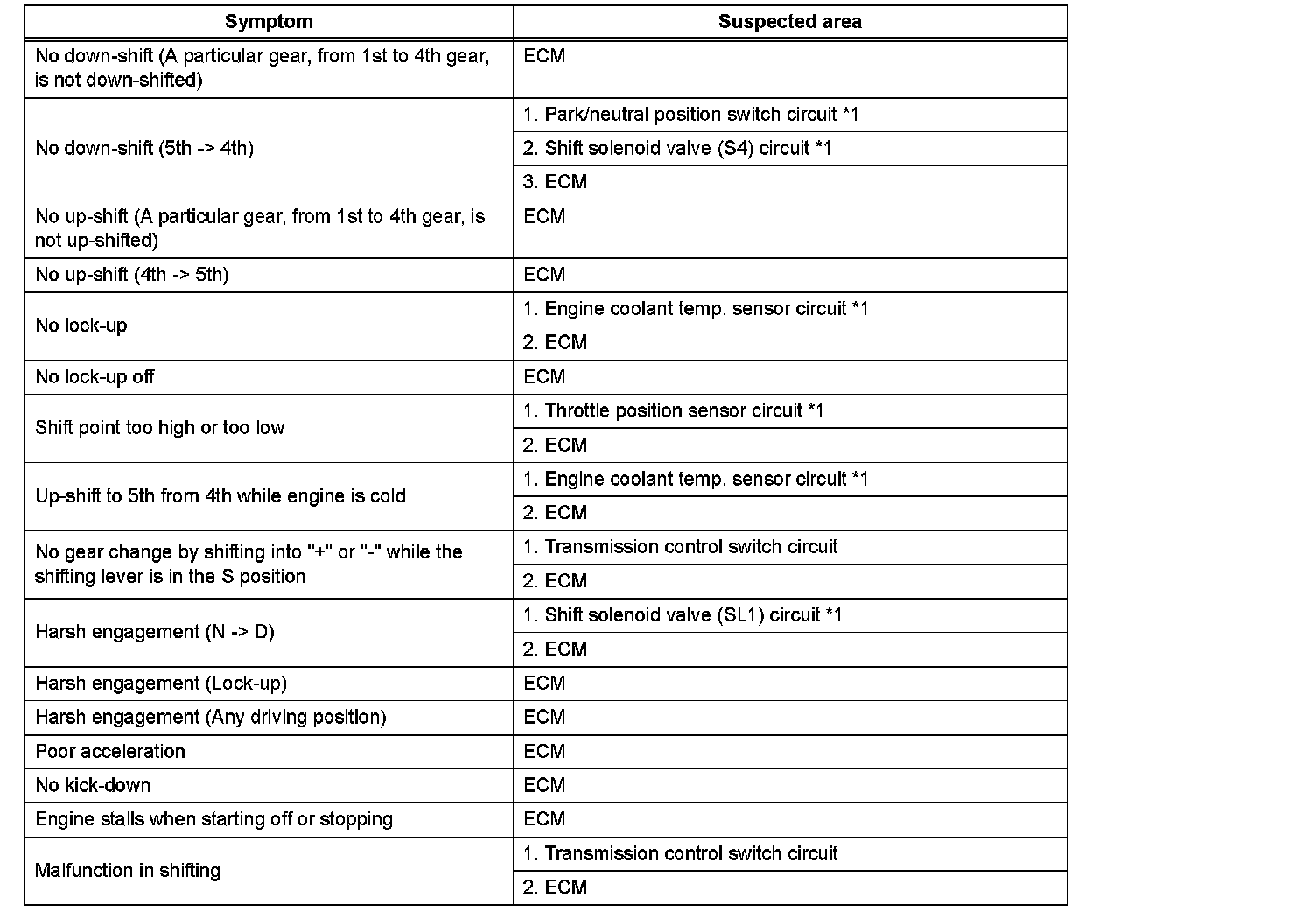 | Symptom | Suspected area |
|---|---|
| No down-shift (A particular gear, from 1st to 4th gear, is not down-shifted) | ECM |
| No down-shift (5th -> 4th) | 1. Park/neutral position switch circuit *1 |
| | 2. Shift solenoid valve (S4) circuit *1 |
| | 3. ECM |
| No up-shift (A particular gear, from 1st to 4th gear, is not up-shifted) | ECM |
| No up-shift (4th -> 5th) | ECM |
| No lock-up | 1. Engine coolant temp. sensor circuit *1 |
| | 2. ECM |
| No lock-up off | ECM |
| Shift point too high or too low | 1. Throttle position sensor circuit *1 |
| | 2. ECM |
| Up-shift to 5th from 4th while engine is cold | 1. Engine coolant temp. sensor circuit *1 |
| | 2. ECM |
| No gear change by shifting into "+" or "-" while the shifting lever is in the S position | 1. Transmission control switch circuit |
| | 2. ECM |
| Harsh engagement (N -> D) | 1. Shift solenoid valve (SL1) circuit *1 |
| | 2. ECM |
| Harsh engagement (Lock-up) | ECM |
| Harsh engagement (Any driving position) | ECM |
| Poor acceleration | ECM |
| No kick-down | ECM |
| Engine stalls when starting off or stopping | ECM |
| Malfunction in shifting | 1. Transmission control switch circuit |
| | 2. ECM |